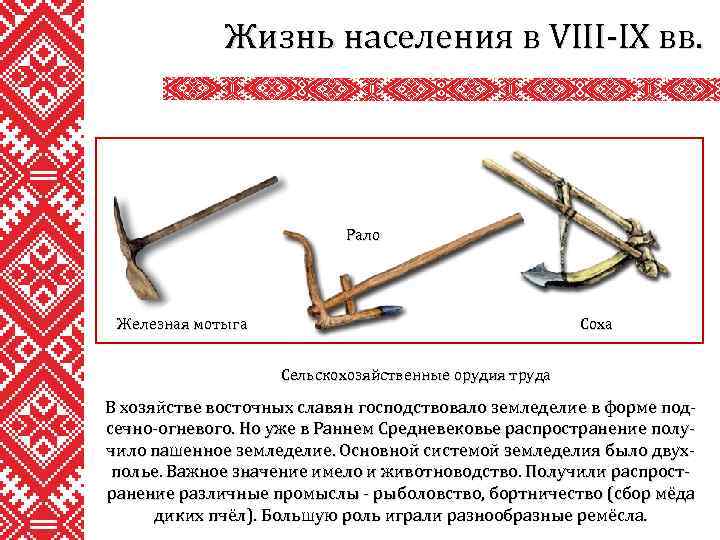 Жизнь населения в VIII-IX вв.

Рало

Железная мотыга

Соха

Сельскохозяйственные орудия труда

В хозяйстве восточных славян господствовало земледелие в форме подсечно-огневого. Но уже в Раннем Средневековье распространение получило пашенное земледелие. Основной системой земледелия было двухполье. Важное значение имело и животноводство. Получили распространение различные промыслы - рыболовство, бортничество (сбор мёда диких пчёл). Большую роль играли разнообразные ремёсла.